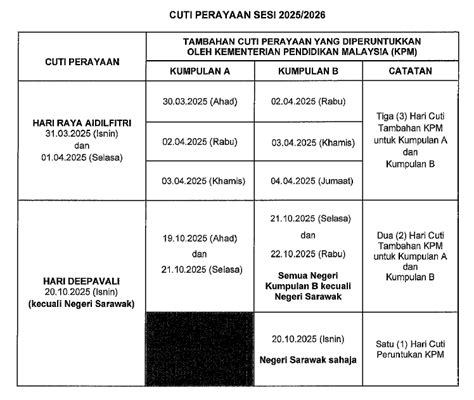 CUTI PERAYAAN SESI 2025/2026

| CUTI PERAYAAN | TAMBAHAN CUTI PERAYAAN YANG DIPERUNTUKKAN OLEH KEMENTERIAN PENDIDIKAN MALAYSIA (KPM) | | |
|---|---|---|---|
| | KUMPULAN A | KUMPULAN B | CATATAN |
| HARI RAYA AIDILFITRI 31.03.2025 (Isnin) dan 01.04.2025 (Selasa) | 30.03.2025 (Ahad) | 02.04.2025 (Rabu) | Tiga (3) Hari Cuti Tambahan KPM untuk Kumpulan A dan Kumpulan B |
| | 02.04.2025 (Rabu) | 03.04.2025 (Khamis) | |
| | 03.04.2025 (Khamis) | 04.04.2025 (Jumaat) | |
| HARI DEEPAVALI 20.10.2025 (Isnin) (kecuali Negeri Sarawak) | 19.10.2025 (Ahad) dan 21.10.2025 (Selasa) | 21.10.2025 (Selasa) dan 22.10.2025 (Rabu) Semua Negeri Kumpulan B kecuali Negeri Sarawak | Dua (2) Hari Cuti Tambahan KPM untuk Kumpulan A dan Kumpulan B |
| | | 20.10.2025 (Isnin) Negeri Sarawak sahaja | Satu (1) Hari Cuti Peruntukan KPM |